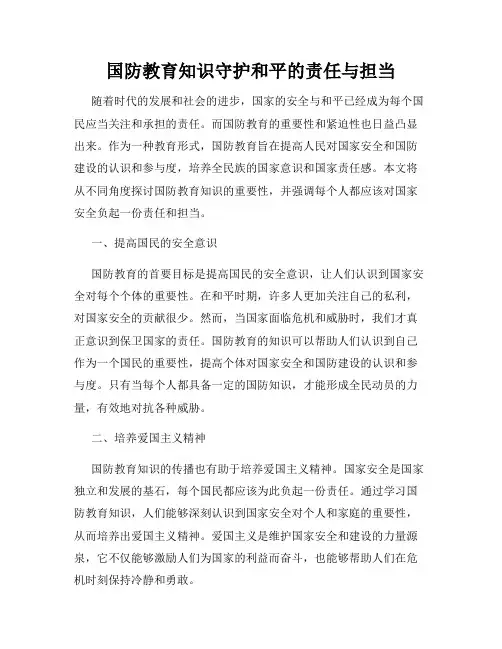 国防教育知识守护和平的责任与担当

随着时代的发展和社会的进步，国家的安全与和平已经成为每个国民应当关注和承担的责任。而国防教育的重要性和紧迫性也日益凸显出来。作为一种教育形式，国防教育旨在提高人民对国家安全和国防建设的认识和参与度，培养全民族的国家意识和国家责任感。本文将从不同角度探讨国防教育知识的重要性，并强调每个人都应该对国家安全负起一份责任和担当。

一、提高国民的安全意识

国防教育的首要目标是提高国民的安全意识，让人们认识到国家安全对每个个体的重要性。在和平时期，许多人更加关注自己的私利，对国家安全的贡献很少。然而，当国家面临危机和威胁时，我们才真正意识到保卫国家的责任。国防教育的知识可以帮助人们认识到自己作为一个国民的重要性，提高个体对国家安全和国防建设的认识和参与度。只有当每个人都具备一定的国防知识，才能形成全民动员的力量，有效地对抗各种威胁。

二、培养爱国主义精神

国防教育知识的传播也有助于培养爱国主义精神。国家安全是国家独立和发展的基石，每个国民都应该为此负起一份责任。通过学习国防教育知识，人们能够深刻认识到国家安全对个人和家庭的重要性，从而培养出爱国主义精神。爱国主义是维护国家安全和建设的力量源泉，它不仅能够激励人们为国家的利益而奋斗，也能够帮助人们在危机时刻保持冷静和勇敢。